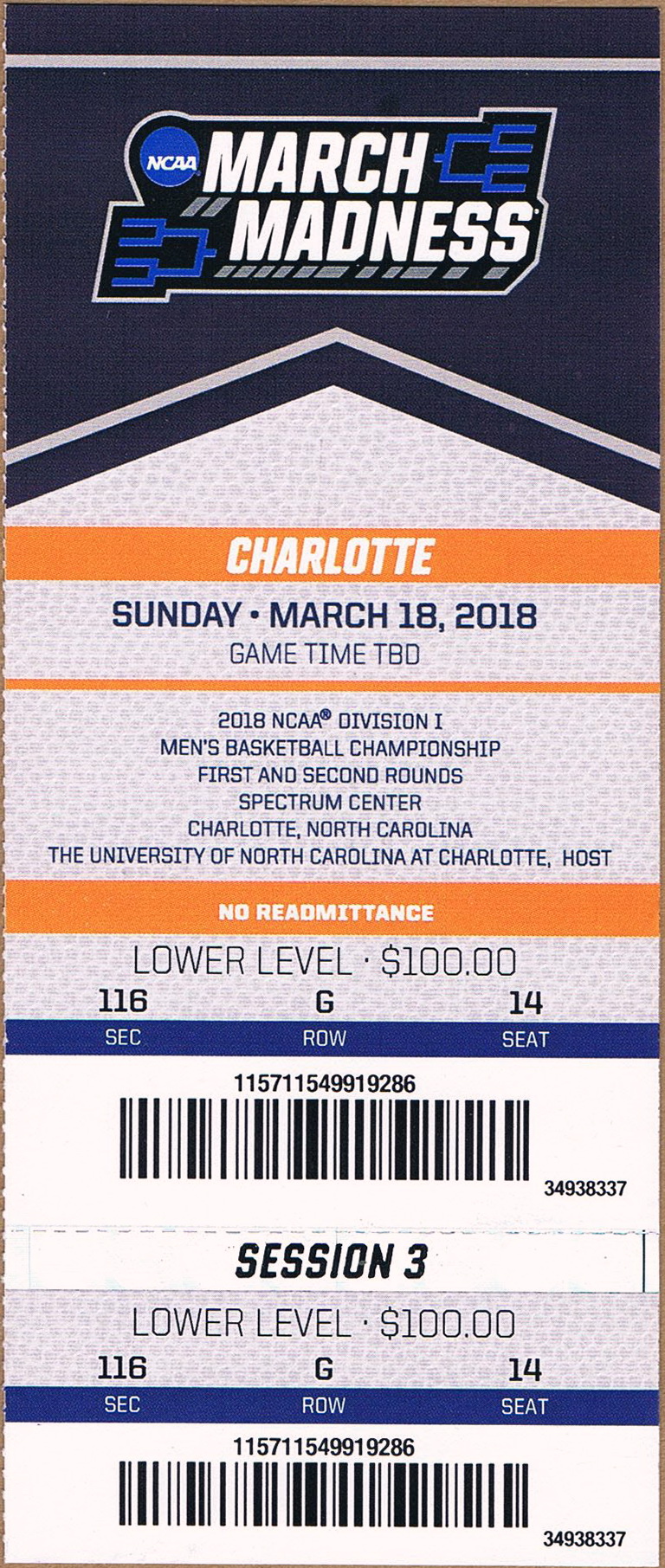 NCAA MARCH MADNESS

CHARLOTTE

SUNDAY • MARCH 18, 2018
GAME TIME TBD

2018 NCAA® DIVISION I
MEN'S BASKETBALL CHAMPIONSHIP
FIRST AND SECOND ROUNDS
SPECTRUM CENTER
CHARLOTTE, NORTH CAROLINA
THE UNIVERSITY OF NORTH CAROLINA AT CHARLOTTE, HOST

NO READMITTANCE

LOWER LEVEL · $100.00

116
SEC

G
ROW

14
SEAT

115711549919286

34938337

SESSION 3

LOWER LEVEL · $100.00

116
SEC

G
ROW

14
SEAT

115711549919286

34938337